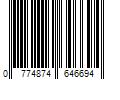 0 774874 646694